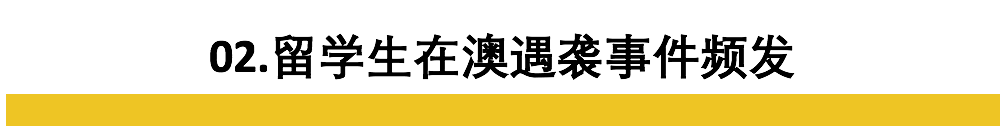 02.留学生在澳遇袭事件频发